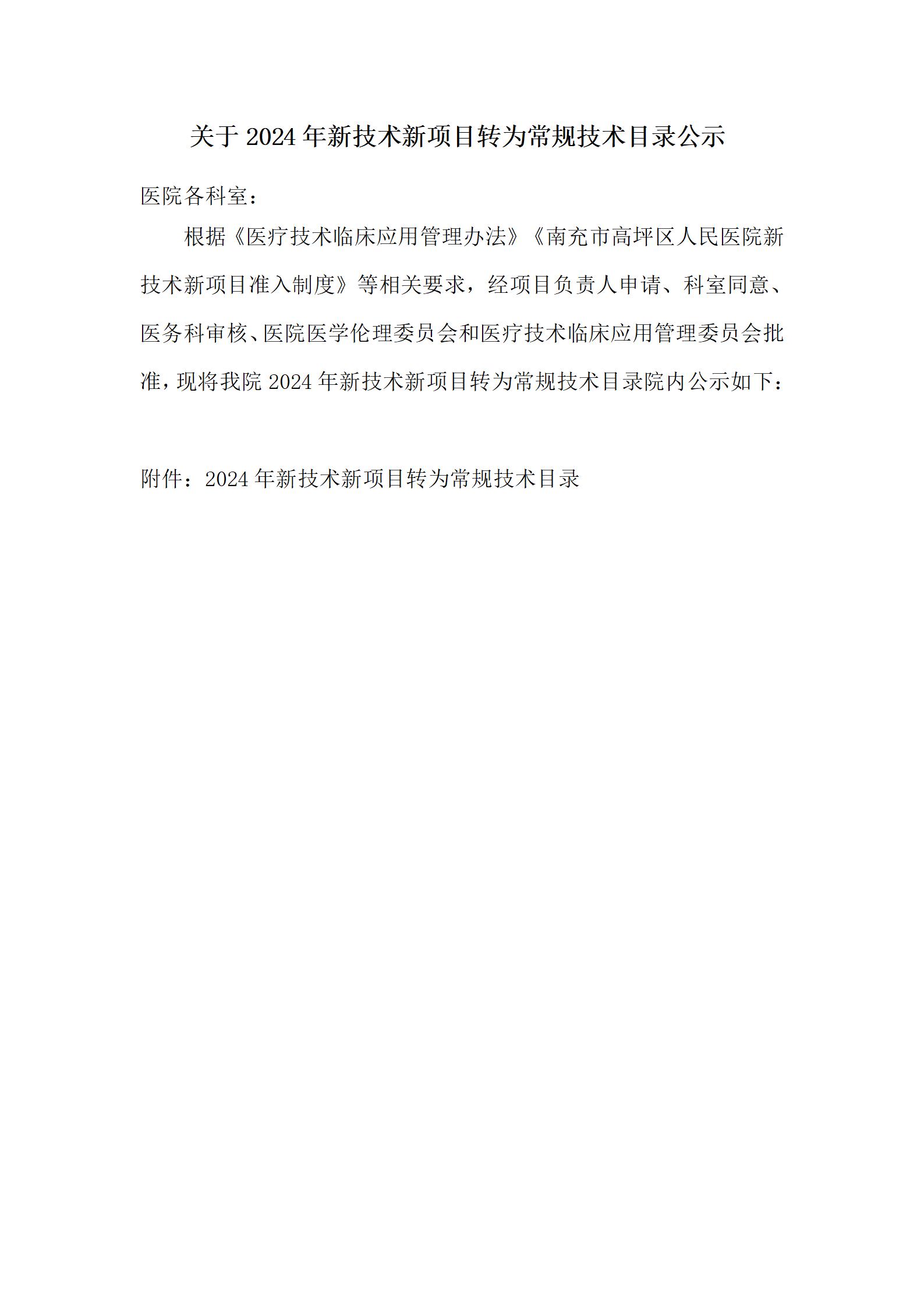 关于 2024 年新技术新项目转为常规技术目录公示

医院各科室：

根据《医疗技术临床应用管理办法》《南充市高坪区人民医院新技术新项目准入制度》等相关要求，经项目负责人申请、科室同意、医务科审核、医院医学伦理委员会和医疗技术临床应用管理委员会批准，现将我院 2024 年新技术新项目转为常规技术目录院内公示如下：

附件：2024 年新技术新项目转为常规技术目录